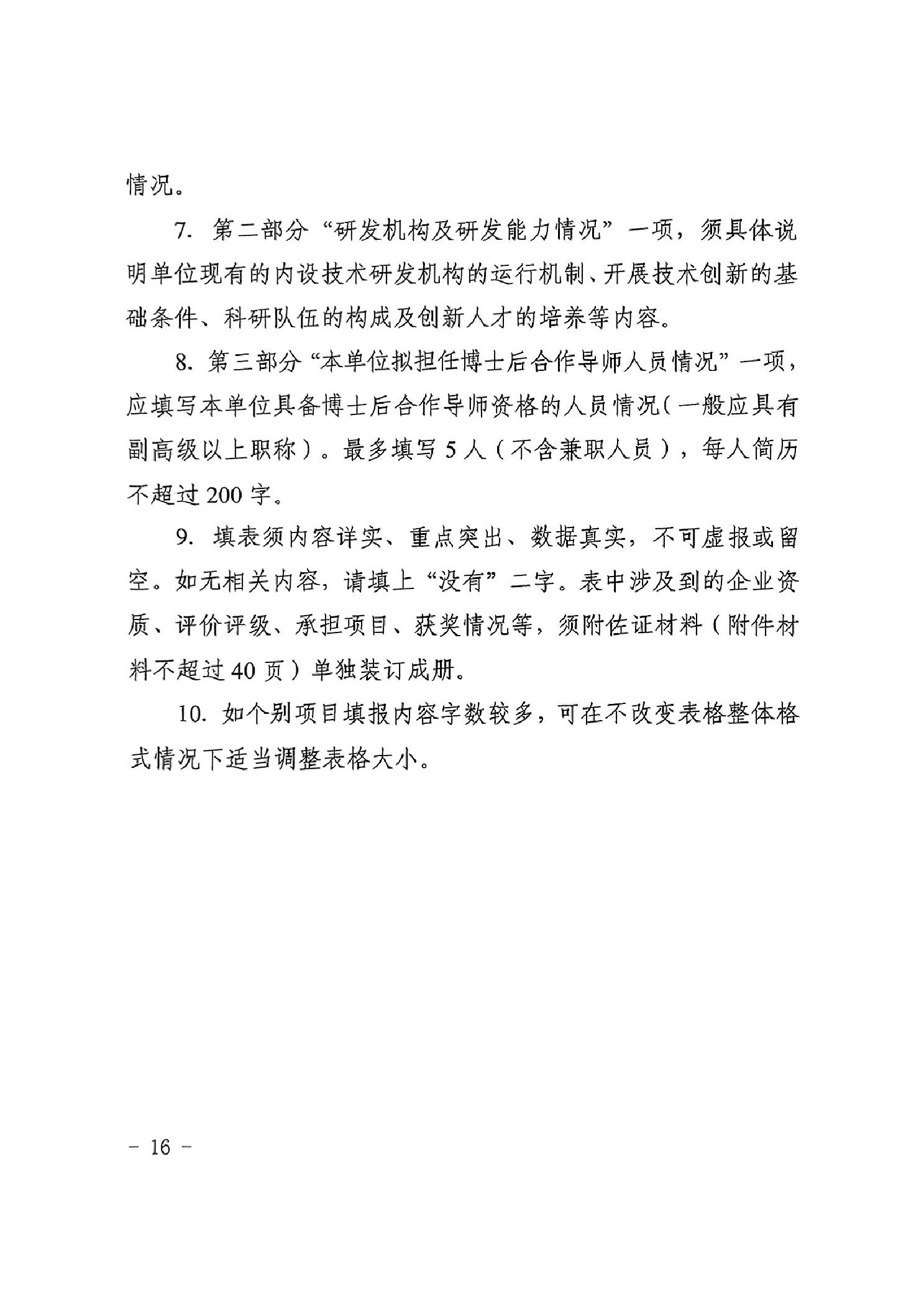 情况。

7. 第二部分“研发机构及研发能力情况”一项，须具体说明单位现有的内设技术研发机构的运行机制、开展技术创新的基础条件、科研队伍的构成及创新人才的培养等内容。

8. 第三部分“本单位拟担任博士后合作导师人员情况”一项，应填写本单位具备博士后合作导师资格的人员情况（一般应具有副高级以上职称）。最多填写 5 人（不含兼职人员），每人简历不超过 200 字。

9. 填表须内容详实、重点突出、数据真实，不可虚报或留空。如无相关内容，请填上“没有”二字。表中涉及到的企业资质、评价评级、承担项目、获奖情况等，须附佐证材料（附件材料不超过 40 页）单独装订成册。

10. 如个别项目填报内容字数较多，可在不改变表格整体格式情况下适当调整表格大小。

－ 16 －